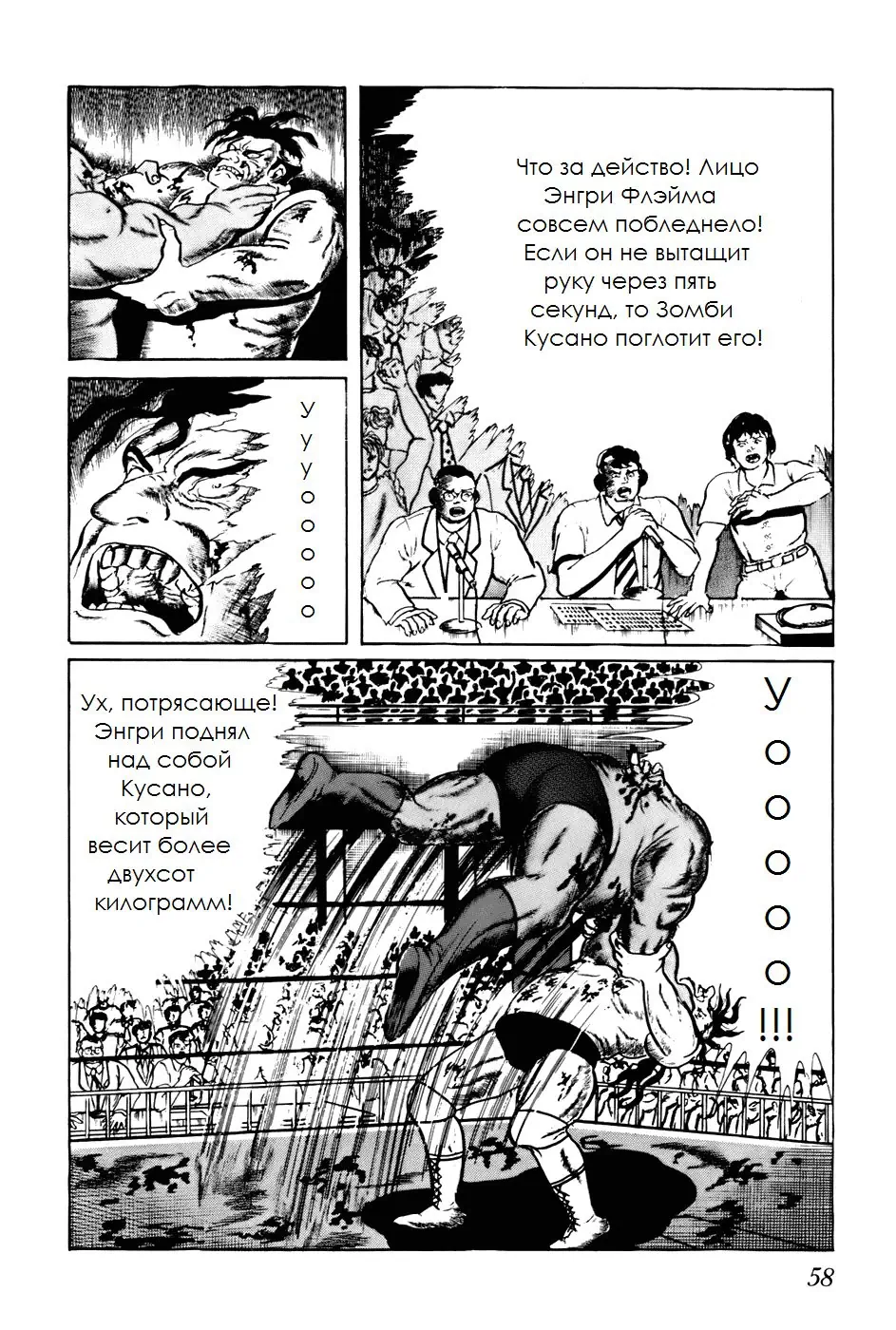 Что за действо! Лицо Энгри Флэйма совсем побледнело! Если он не вытащит руку через пять секунд, то Зомби Кусано поглотит его!

У
у
у
о
о
о
о
о

Ух, потрясающе! Энгри поднял над собой Кусано, который весит более двухсот килограмм!

У
о
о
о
о
о
!!!

58